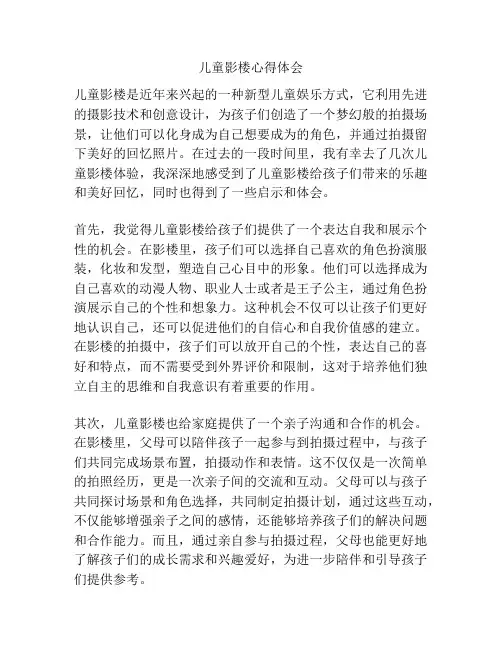 儿童影楼心得体会

儿童影楼是近年来兴起的一种新型儿童娱乐方式，它利用先进的摄影技术和创意设计，为孩子们创造了一个梦幻般的拍摄场景，让他们可以化身成为自己想要成为的角色，并通过拍摄留下美好的回忆照片。在过去的一段时间里，我有幸去了几次儿童影楼体验，我深深地感受到了儿童影楼给孩子们带来的乐趣和美好回忆，同时也得到了一些启示和体会。

首先，我觉得儿童影楼给孩子们提供了一个表达自我和展示个性的机会。在影楼里，孩子们可以选择自己喜欢的角色扮演服装，化妆和发型，塑造自己心目中的形象。他们可以选择成为自己喜欢的动漫人物、职业人士或者是王子公主，通过角色扮演展示自己的个性和想象力。这种机会不仅可以让孩子们更好地认识自己，还可以促进他们的自信心和自我价值感的建立。在影楼的拍摄中，孩子们可以放开自己的个性，表达自己的喜好和特点，而不需要受到外界评价和限制，这对于培养他们独立自主的思维和自我意识有着重要的作用。

其次，儿童影楼也给家庭提供了一个亲子沟通和合作的机会。在影楼里，父母可以陪伴孩子一起参与到拍摄过程中，与孩子们共同完成场景布置，拍摄动作和表情。这不仅仅是一次简单的拍照经历，更是一次亲子间的交流和互动。父母可以与孩子共同探讨场景和角色选择，共同制定拍摄计划，通过这些互动，不仅能够增强亲子之间的感情，还能够培养孩子们的解决问题和合作能力。而且，通过亲自参与拍摄过程，父母也能更好地了解孩子们的成长需求和兴趣爱好，为进一步陪伴和引导孩子们提供参考。